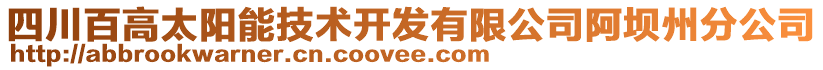 四川百高太阳能技术开发有限公司阿坝州分公司
http://abbrookwarner.cn.coovee.com